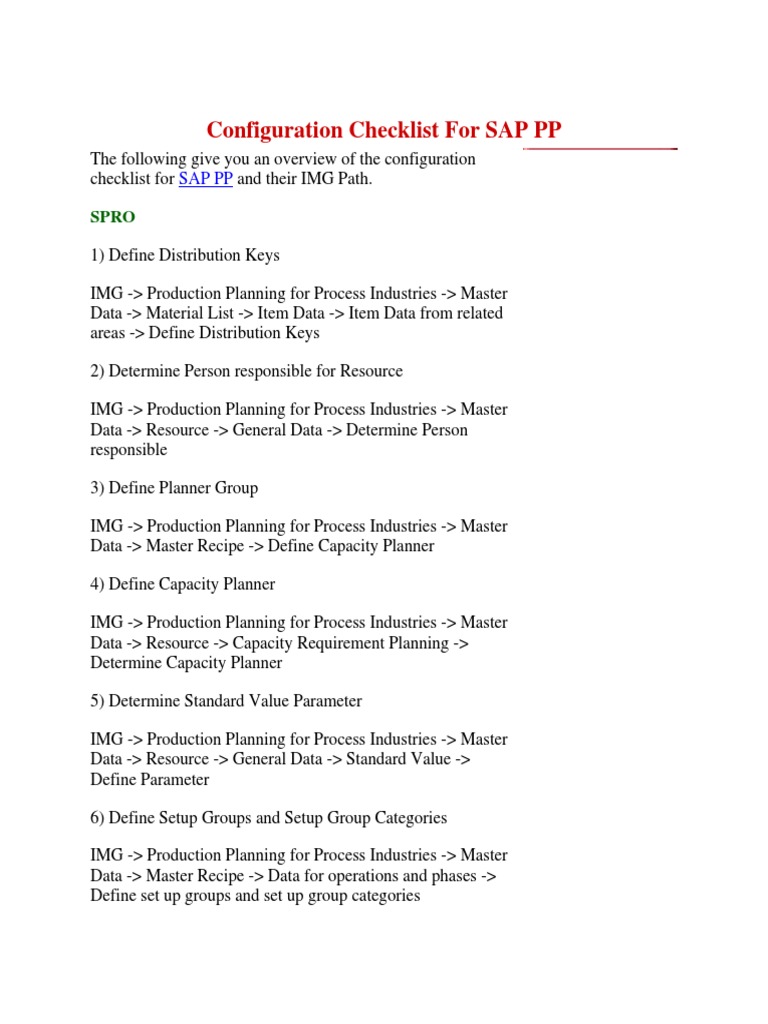 Configuration Checklist For SAP PP

The following give you an overview of the configuration checklist for SAP PP and their IMG Path.

SPRO

1) Define Distribution Keys

IMG -> Production Planning for Process Industries -> Master Data -> Material List -> Item Data -> Item Data from related areas -> Define Distribution Keys

2) Determine Person responsible for Resource

IMG -> Production Planning for Process Industries -> Master Data -> Resource -> General Data -> Determine Person responsible

3) Define Planner Group

IMG -> Production Planning for Process Industries -> Master Data -> Master Recipe -> Define Capacity Planner

4) Define Capacity Planner

IMG -> Production Planning for Process Industries -> Master Data -> Resource -> Capacity Requirement Planning -> Determine Capacity Planner

5) Determine Standard Value Parameter

IMG -> Production Planning for Process Industries -> Master Data -> Resource -> General Data -> Standard Value -> Define Parameter

6) Define Setup Groups and Setup Group Categories

IMG -> Production Planning for Process Industries -> Master Data -> Master Recipe -> Data for operations and phases -> Define set up groups and set up group categories